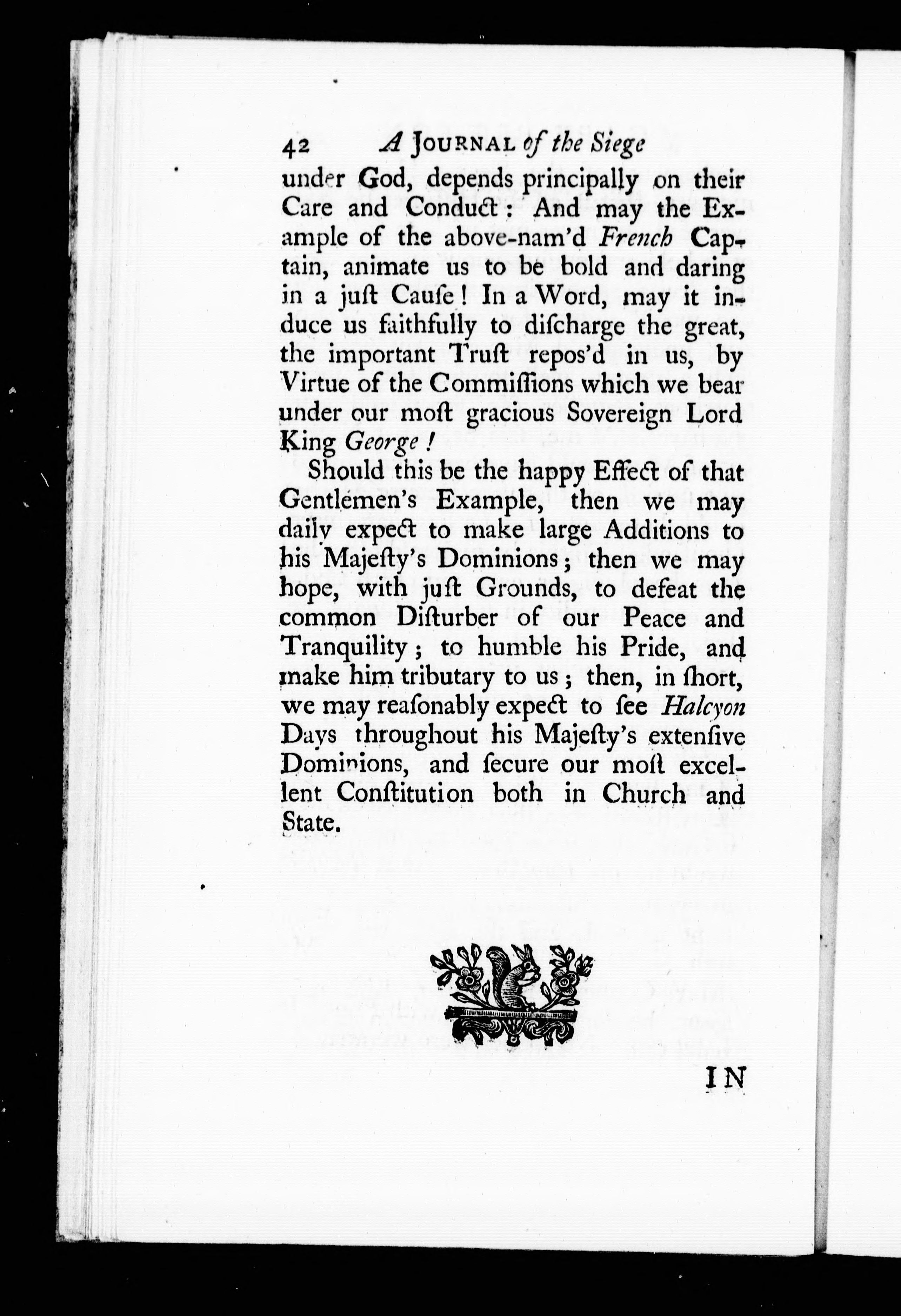 42 A JOURNAL of the Siege

under God, depends principally on their Care and Conduct: And may the Example of the above-nam'd French Captain, animate us to be bold and daring in a juſt Cauſe! In a Word, may it induce us faithfully to diſcharge the great, the important Truſt repos'd in us, by Virtue of the Commiſſions which we bear under our moſt gracious Sovereign Lord King George!

Should this be the happy Effect of that Gentlemen's Example, then we may daily expect to make large Additions to his Majeſty's Dominions; then we may hope, with juſt Grounds, to defeat the common Diſturber of our Peace and Tranquility; to humble his Pride, and make him tributary to us; then, in ſhort, we may reaſonably expect to ſee Halcyon Days throughout his Majeſty's extenſive Dominions, and ſecure our moſt excellent Conſtitution both in Church and State.

IN